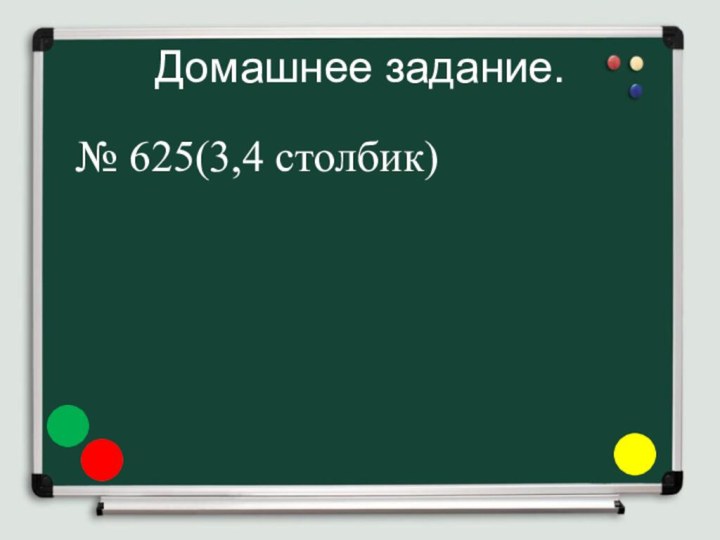 Домашнее задание.

№ 625(3,4 столбик)